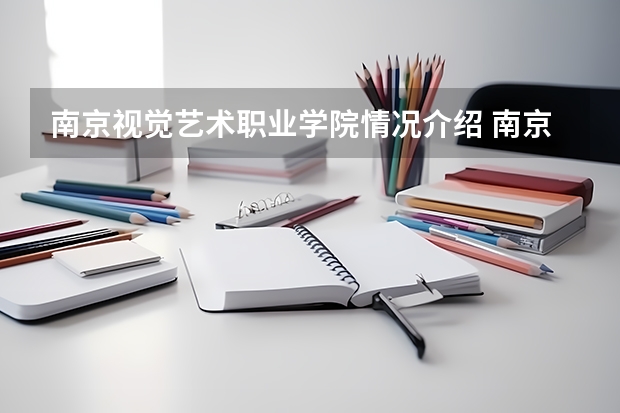 南京视觉艺术职业学院情况介绍 南京